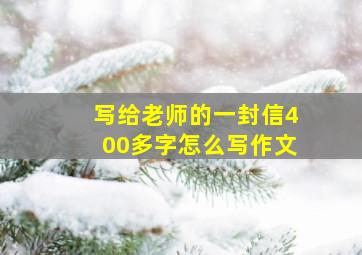 写给老师的一封信400多字怎么写作文